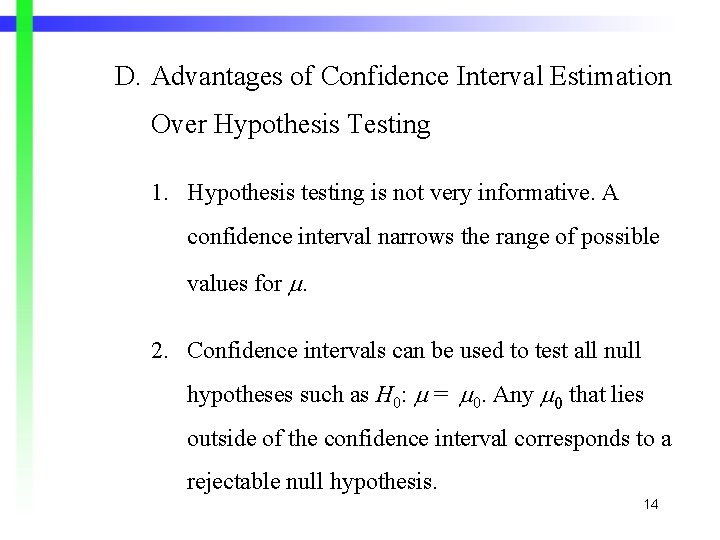 D. Advantages of Confidence Interval Estimation Over Hypothesis Testing

1. Hypothesis testing is not very informative. A confidence interval narrows the range of possible values for $\mu$.

2. Confidence intervals can be used to test all null hypotheses such as $H_0$: $\mu = \mu_0$. Any $\mu_0$ that lies outside of the confidence interval corresponds to a rejectable null hypothesis.

14